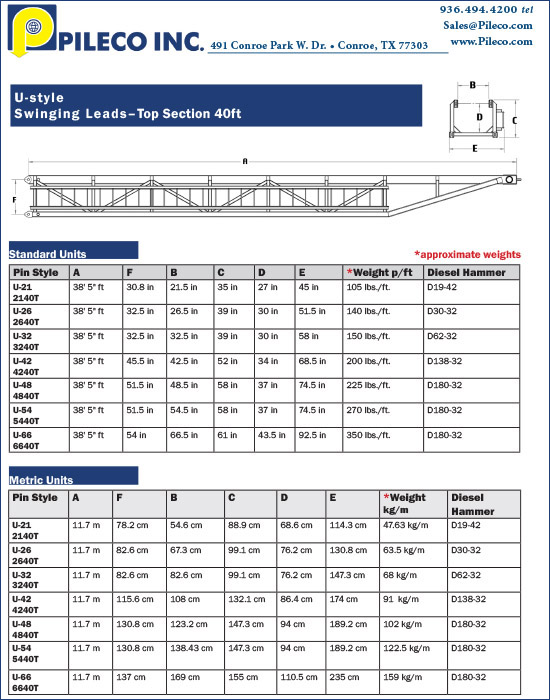 PILECO INC. 491 Conroe Park W. Dr. • Conroe, TX 77303

936.494.4200 tel
Sales@Pileco.com
www.Pileco.com

U-style
Swinging Leads–Top Section 40ft

B
D
C
E
A
F

Standard Units

*approximate weights

| Pin Style | A | F | B | C | D | E | *Weight p/ft | Diesel Hammer |
|---|---|---|---|---|---|---|---|---|
| U-21 2140T | 38' 5" ft | 30.8 in | 21.5 in | 35 in | 27 in | 45 in | 105 lbs./ft. | D19-42 |
| U-26 2640T | 38' 5" ft | 32.5 in | 26.5 in | 39 in | 30 in | 51.5 in | 140 lbs./ft. | D30-32 |
| U-32 3240T | 38' 5" ft | 32.5 in | 32.5 in | 39 in | 30 in | 58 in | 150 lbs./ft. | D62-32 |
| U-42 4240T | 38' 5" ft | 45.5 in | 42.5 in | 52 in | 34 in | 68.5 in | 200 lbs./ft. | D138-32 |
| U-48 4840T | 38' 5" ft | 51.5 in | 48.5 in | 58 in | 37 in | 74.5 in | 225 lbs./ft. | D180-32 |
| U-54 5440T | 38' 5" ft | 51.5 in | 54.5 in | 58 in | 37 in | 74.5 in | 270 lbs./ft. | D180-32 |
| U-66 6640T | 38' 5" ft | 54 in | 66.5 in | 61 in | 43.5 in | 92.5 in | 350 lbs./ft. | D180-32 |

Metric Units

| Pin Style | A | F | B | C | D | E | *Weight kg/m | Diesel Hammer |
|---|---|---|---|---|---|---|---|---|
| U-21 2140T | 11.7 m | 78.2 cm | 54.6 cm | 88.9 cm | 68.6 cm | 114.3 cm | 47.63 kg/m | D19-42 |
| U-26 2640T | 11.7 m | 82.6 cm | 67.3 cm | 99.1 cm | 76.2 cm | 130.8 cm | 63.5 kg/m | D30-32 |
| U-32 3240T | 11.7 m | 82.6 cm | 82.6 cm | 99.1 cm | 76.2 cm | 147.3 cm | 68 kg/m | D62-32 |
| U-42 4240T | 11.7 m | 115.6 cm | 108 cm | 132.1 cm | 86.4 cm | 174 cm | 91 kg/m | D138-32 |
| U-48 4840T | 11.7 m | 130.8 cm | 123.2 cm | 147.3 cm | 94 cm | 189.2 cm | 102 kg/m | D180-32 |
| U-54 5440T | 11.7 m | 130.8 cm | 138.43 cm | 147.3 cm | 94 cm | 189.2 cm | 122.5 kg/m | D180-32 |
| U-66 6640T | 11.7 m | 137 cm | 169 cm | 155 cm | 110.5 cm | 235 cm | 159 kg/m | D180-32 |